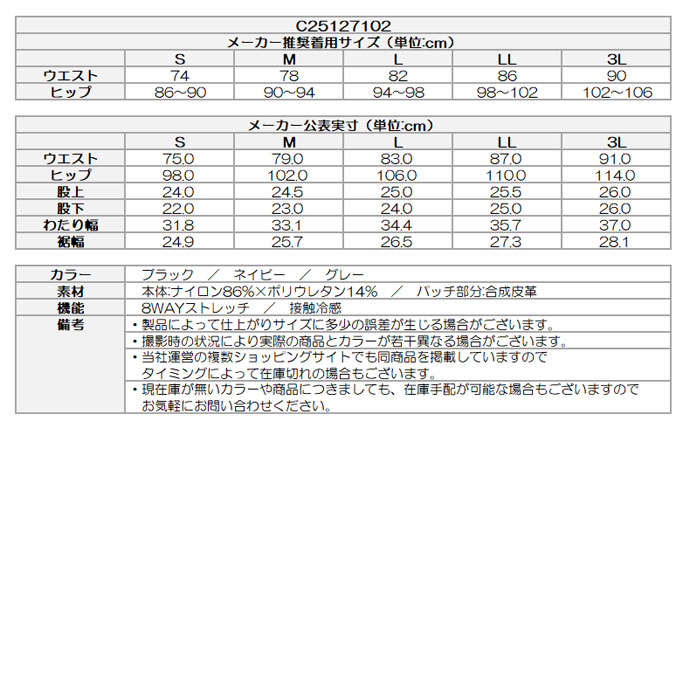 C25127102

メーカー推奨着用サイズ（単位:cm）

| | S | M | L | LL | 3L |
|---|---|---|---|---|---|
| ウエスト | 74 | 78 | 82 | 86 | 90 |
| ヒップ | 86~90 | 90~94 | 94~98 | 98~102 | 102~106 |

メーカー公表実寸（単位:cm）

| | S | M | L | LL | 3L |
|---|---|---|---|---|---|
| ウエスト | 75.0 | 79.0 | 83.0 | 87.0 | 91.0 |
| ヒップ | 98.0 | 102.0 | 106.0 | 110.0 | 114.0 |
| 股上 | 24.0 | 24.5 | 25.0 | 25.5 | 26.0 |
| 股下 | 22.0 | 23.0 | 24.0 | 25.0 | 26.0 |
| わたり幅 | 31.8 | 33.1 | 34.4 | 35.7 | 37.0 |
| 裾幅 | 24.9 | 25.7 | 26.5 | 27.3 | 28.1 |

| | |
|---|---|
| カラー | ブラック ／ ネイビー ／ グレー |
| 素材 | 本体:ナイロン86%×ポリウレタン14% ／ パッチ部分:合成皮革 |
| 機能 | 8WAYストレッチ ／ 接触冷感 |
| 備考 | ・製品によって仕上がりサイズに多少の誤差が生じる場合がございます。 |
| | ・撮影時の状況により実際の商品とカラーが若干異なる場合がございます。 |
| | ・当社運営の複数ショッピングサイトでも同商品を掲載していますので タイミングによって在庫切れの場合もございます。 |
| | ・現在庫が無いカラーや商品につきましても、在庫手配が可能な場合もございますので お気軽にお問い合わせください。 |